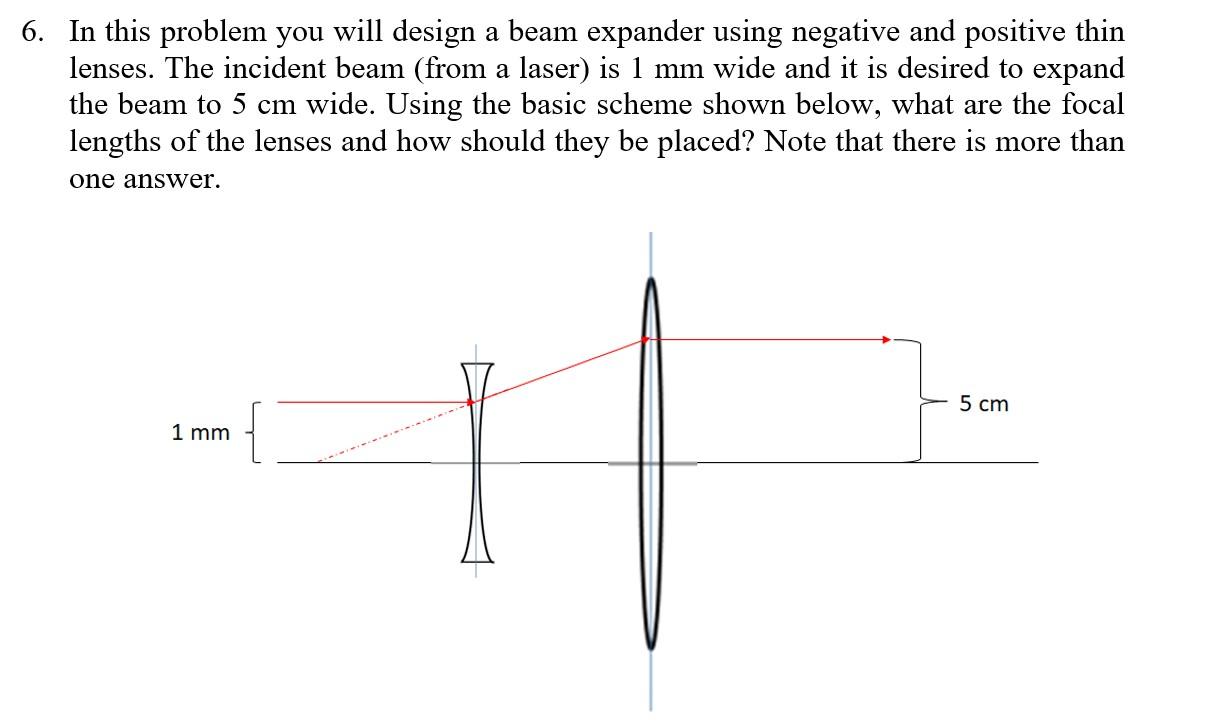 6. In this problem you will design a beam expander using negative and positive thin lenses. The incident beam (from a laser) is 1 mm wide and it is desired to expand the beam to 5 cm wide. Using the basic scheme shown below, what are the focal lengths of the lenses and how should they be placed? Note that there is more than one answer.

1 mm

5 cm